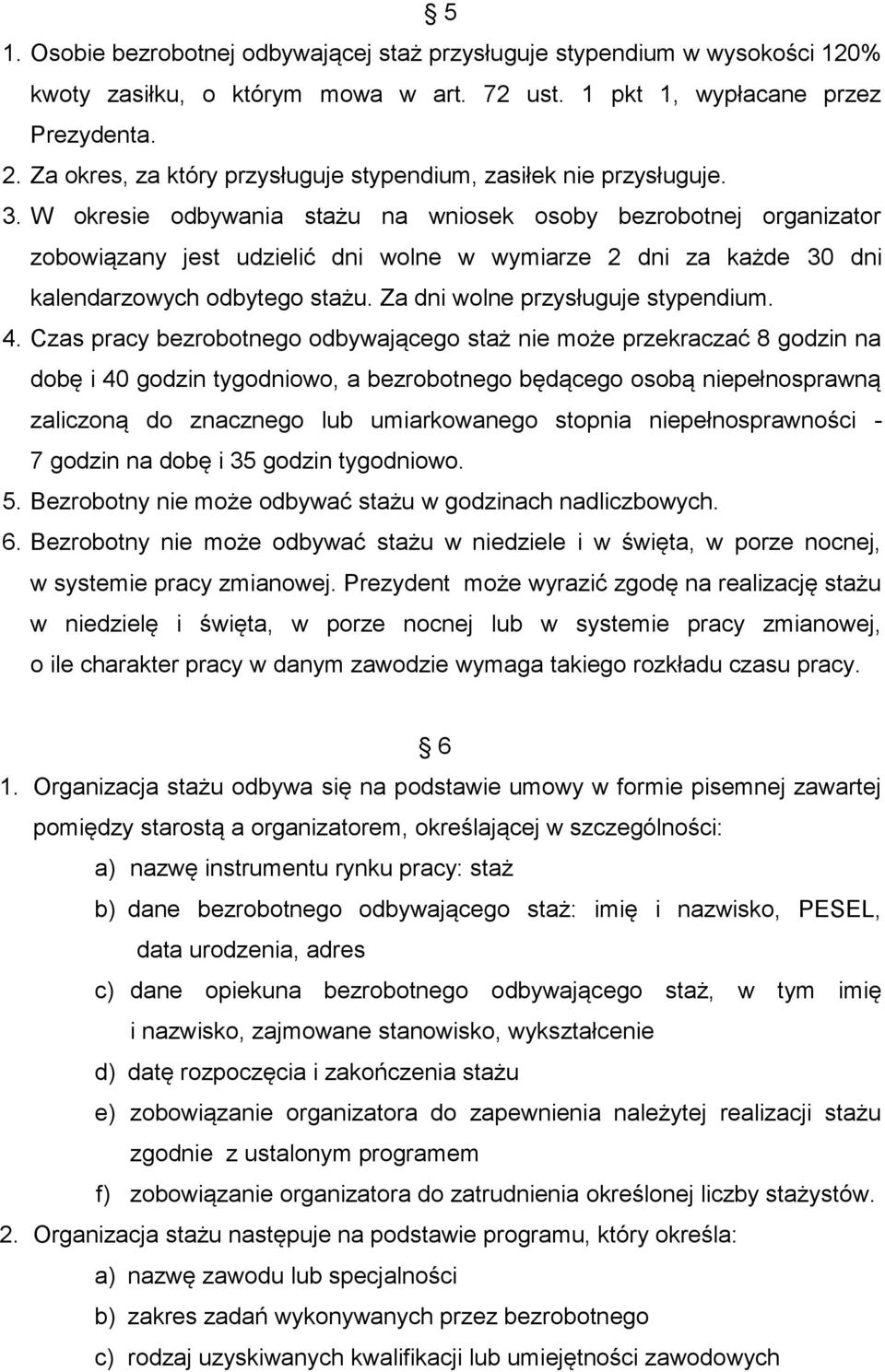 § 5

1. Osobie bezrobotnej odbywającej staż przysługuje stypendium w wysokości 120% kwoty zasiłku, o którym mowa w art. 72 ust. 1 pkt 1, wypłacane przez Prezydenta.
2. Za okres, za który przysługuje stypendium, zasiłek nie przysługuje.
3. W okresie odbywania stażu na wniosek osoby bezrobotnej organizator zobowiązany jest udzielić dni wolne w wymiarze 2 dni za każde 30 dni kalendarzowych odbytego stażu. Za dni wolne przysługuje stypendium.
4. Czas pracy bezrobotnego odbywającego staż nie może przekraczać 8 godzin na dobę i 40 godzin tygodniowo, a bezrobotnego będącego osobą niepełnosprawną zaliczoną do znacznego lub umiarkowanego stopnia niepełnosprawności - 7 godzin na dobę i 35 godzin tygodniowo.
5. Bezrobotny nie może odbywać stażu w godzinach nadliczbowych.
6. Bezrobotny nie może odbywać stażu w niedziele i w święta, w porze nocnej, w systemie pracy zmianowej. Prezydent może wyrazić zgodę na realizację stażu w niedzielę i święta, w porze nocnej lub w systemie pracy zmianowej, o ile charakter pracy w danym zawodzie wymaga takiego rozkładu czasu pracy.

§ 6

1. Organizacja stażu odbywa się na podstawie umowy w formie pisemnej zawartej pomiędzy starostą a organizatorem, określającej w szczególności:
a) nazwę instrumentu rynku pracy: staż
b) dane bezrobotnego odbywającego staż: imię i nazwisko, PESEL, data urodzenia, adres
c) dane opiekuna bezrobotnego odbywającego staż, w tym imię i nazwisko, zajmowane stanowisko, wykształcenie
d) datę rozpoczęcia i zakończenia stażu
e) zobowiązanie organizatora do zapewnienia należytej realizacji stażu zgodnie z ustalonym programem
f) zobowiązanie organizatora do zatrudnienia określonej liczby stażystów.
2. Organizacja stażu następuje na podstawie programu, który określa:
a) nazwę zawodu lub specjalności
b) zakres zadań wykonywanych przez bezrobotnego
c) rodzaj uzyskiwanych kwalifikacji lub umiejętności zawodowych